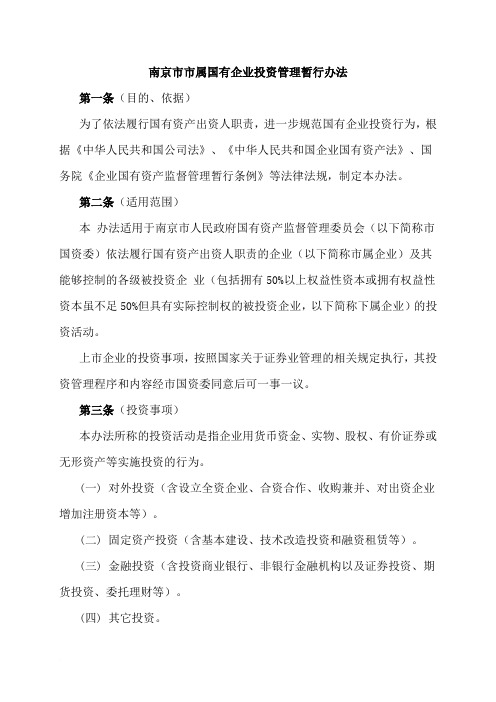 南京市市属国有企业投资管理暂行办法

第一条（目的、依据）

为了依法履行国有资产出资人职责，进一步规范国有企业投资行为，根据《中华人民共和国公司法》、《中华人民共和国企业国有资产法》、国务院《企业国有资产监督管理暂行条例》等法律法规，制定本办法。

第二条（适用范围）

本 办法适用于南京市人民政府国有资产监督管理委员会（以下简称市国资委）依法履行国有资产出资人职责的企业（以下简称市属企业）及其能够控制的各级被投资企 业（包括拥有 50%以上权益性资本或拥有权益性资本虽不足 50%但具有实际控制权的被投资企业，以下简称下属企业）的投资活动。

上市企业的投资事项，按照国家关于证券业管理的相关规定执行，其投资管理程序和内容经市国资委同意后可一事一议。

第三条（投资事项）

本办法所称的投资活动是指企业用货币资金、实物、股权、有价证券或无形资产等实施投资的行为。

（一）对外投资（含设立全资企业、合资合作、收购兼并、对出资企业增加注册资本等）。

（二）固定资产投资（含基本建设、技术改造投资和融资租赁等）。

（三）金融投资（含投资商业银行、非银行金融机构以及证券投资、期货投资、委托理财等）。

（四）其它投资。